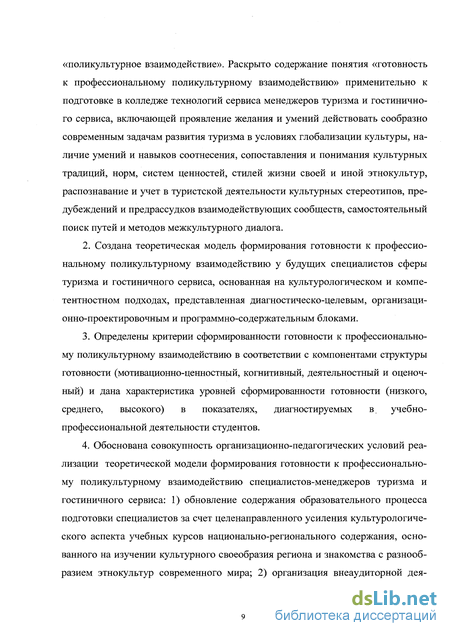 «поликультурное взаимодействие». Раскрыто содержание понятия «готовность к профессиональному поликультурному взаимодействию» применительно к подготовке в колледже технологий сервиса менеджеров туризма и гостиничного сервиса, включающей проявление желания и умений действовать сообразно современным задачам развития туризма в условиях глобализации культуры, наличие умений и навыков соотнесения, сопоставления и понимания культурных традиций, норм, систем ценностей, стилей жизни своей и иной этнокультур, распознавание и учет в туристской деятельности культурных стереотипов, предубеждений и предрассудков взаимодействующих сообществ, самостоятельный поиск путей и методов межкультурного диалога.

2. Создана теоретическая модель формирования готовности к профессиональному поликультурному взаимодействию у будущих специалистов сферы туризма и гостиничного сервиса, основанная на культурологическом и компетентностном подходах, представленная диагностическо-целевым, организационно-проектировочным и программно-содержательным блоками.

3. Определены критерии сформированности готовности к профессиональному поликультурному взаимодействию в соответствии с компонентами структуры готовности (мотивационно-ценностный, когнитивный, деятельностный и оценочный) и дана характеристика уровней сформированности готовности (низкого, среднего, высокого) в показателях, диагностируемых в учебно-профессиональной деятельности студентов.

4. Обоснована совокупность организационно-педагогических условий реализации теоретической модели формирования готовности к профессиональному поликультурному взаимодействию специалистов-менеджеров туризма и гостиничного сервиса: 1) обновление содержания образовательного процесса подготовки специалистов за счет целенаправленного усиления культурологического аспекта учебных курсов национально-регионального содержания, основанного на изучении культурного своеобразия региона и знакомства с разнообразием этнокультур современного мира; 2) организация внеаудиторной дея-

9

dsLib.net
библиотека диссертаций